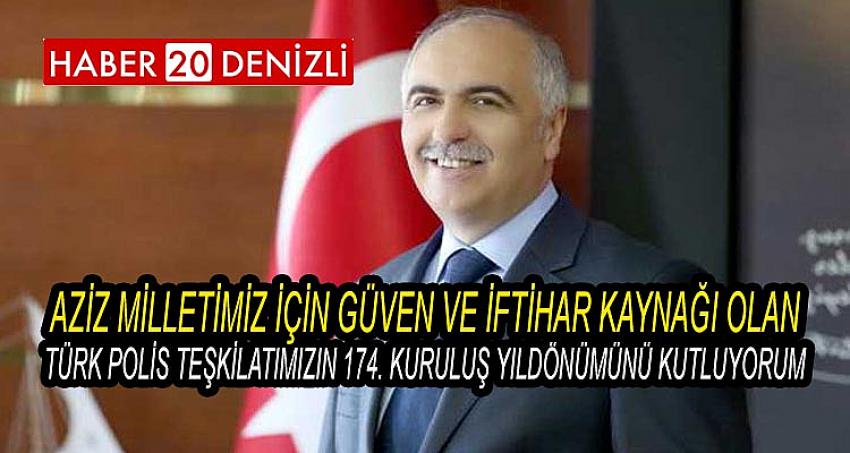 HABER 20 DENİZLİ

AZİZ MİLLETİMİZ İÇİN GÜVEN VE İFTİHAR KAYNAĞI OLAN TÜRK POLİS TEŞKİLATIMIZIN 174. KURULUŞ YILDÖNÜMÜNÜ KUTLUYORUM